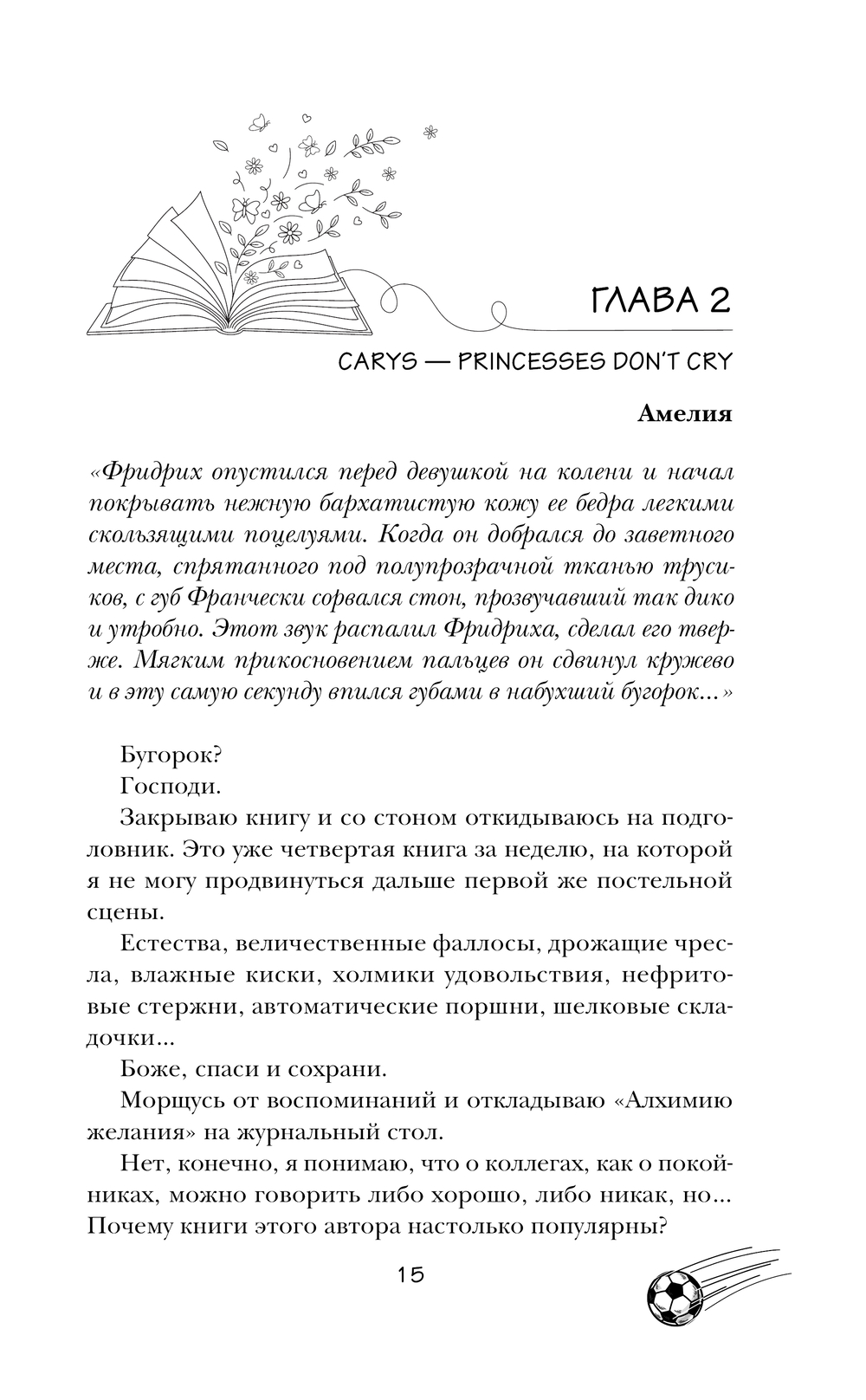 ГЛАВА 2

CARYS — PRINCESSES DON'T CRY

Амелия

«Фридрих опустился перед девушкой на колени и начал покрывать нежную бархатистую кожу ее бедра легкими скользящими поцелуями. Когда он добрался до заветного места, спрятанного под полупрозрачной тканью трусиков, с губ Франчески сорвался стон, прозвучавший так дико и утробно. Этот звук распалил Фридриха, сделал его тверже. Мягким прикосновением пальцев он сдвинул кружево и в эту самую секунду впился губами в набухший бугорок...»

Бугорок?

Господи.

Закрываю книгу и со стоном откидываюсь на подголовник. Это уже четвертая книга за неделю, на которой я не могу продвинуться дальше первой же постельной сцены.

Естества, величественные фаллосы, дрожащие чресла, влажные киски, холмики удовольствия, нефритовые стержни, автоматические поршни, шелковые складочки...

Боже, спаси и сохрани.

Морщусь от воспоминаний и откладываю «Алхимию желания» на журнальный стол.

Нет, конечно, я понимаю, что о коллегах, как о покойниках, можно говорить либо хорошо, либо никак, но... Почему книги этого автора настолько популярны?

15